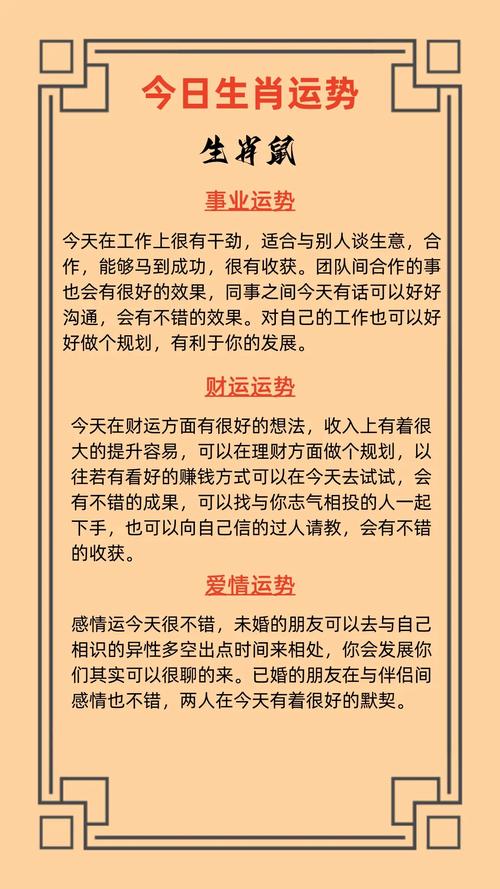 今日生肖运势

生肖鼠

事业运势

今天在工作上很有干劲，适合与别人谈生意，合作，能够马到成功，很有收获。团队间合作的事也会有很好的效果，同事之间今天有话可以好好沟通，会有不错的效果。对自己的工作也可以好好做个规划，有利于你的发展。

财运运势

今天在财运方面有很好的想法，收入上有着很大的提升容易，可以在理财方面做个规划，以往若有看好的赚钱方式可以在今天去试试，会有不错的成果，可以找与你志气相投的人一起下手，也可以向自己信的过人请教，会有不错的收获。

爱情运势

感情运今天很不错，未婚的朋友可以去与自己相识的异性多空出点时间来相处，你会发展你们其实可以很聊的来。已婚的朋友在与伴侣间感情也不错，两人在今天有着很好的默契。